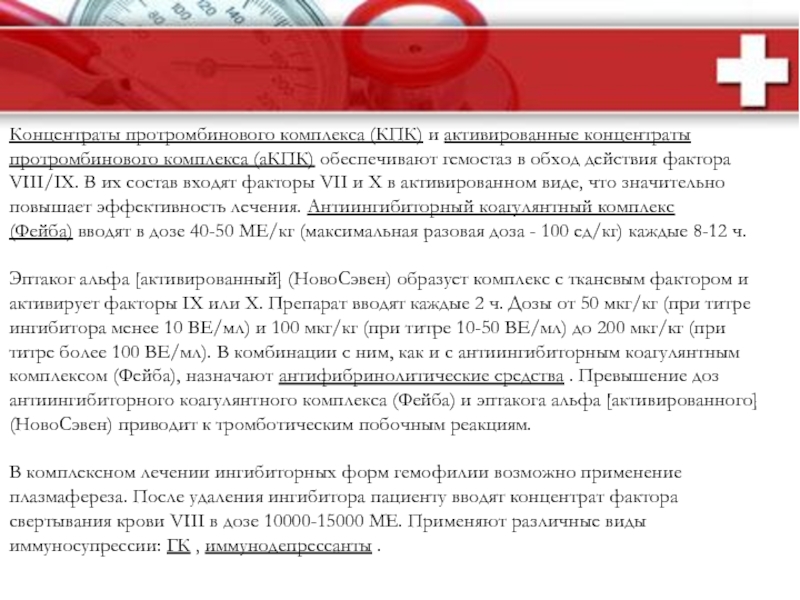 Концентраты протромбинового комплекса (КПК) и активированные концентраты протромбинового комплекса (аКПК) обеспечивают гемостаз в обход действия фактора VIII/IX. В их состав входят факторы VII и X в активированном виде, что значительно повышает эффективность лечения. Антиингибиторный коагулянтный комплекс (Фейба) вводят в дозе 40-50 МЕ/кг (максимальная разовая доза - 100 ед/кг) каждые 8-12 ч.

Эптаког альфа [активированный] (НовоСэвен) образует комплекс с тканевым фактором и активирует факторы IX или X. Препарат вводят каждые 2 ч. Дозы от 50 мкг/кг (при титре ингибитора менее 10 ВЕ/мл) и 100 мкг/кг (при титре 10-50 ВЕ/мл) до 200 мкг/кг (при титре более 100 ВЕ/мл). В комбинации с ним, как и с антиингибиторным коагулянтным комплексом (Фейба), назначают антифибринолитические средства . Превышение доз антиингибиторного коагулянтного комплекса (Фейба) и эптакога альфа [активированного] (НовоСэвен) приводит к тромботическим побочным реакциям.

В комплексном лечении ингибиторных форм гемофилии возможно применение плазмафереза. После удаления ингибитора пациенту вводят концентрат фактора свертывания крови VIII в дозе 10000-15000 МЕ. Применяют различные виды иммуносупрессии: ГК , иммунодепрессанты .